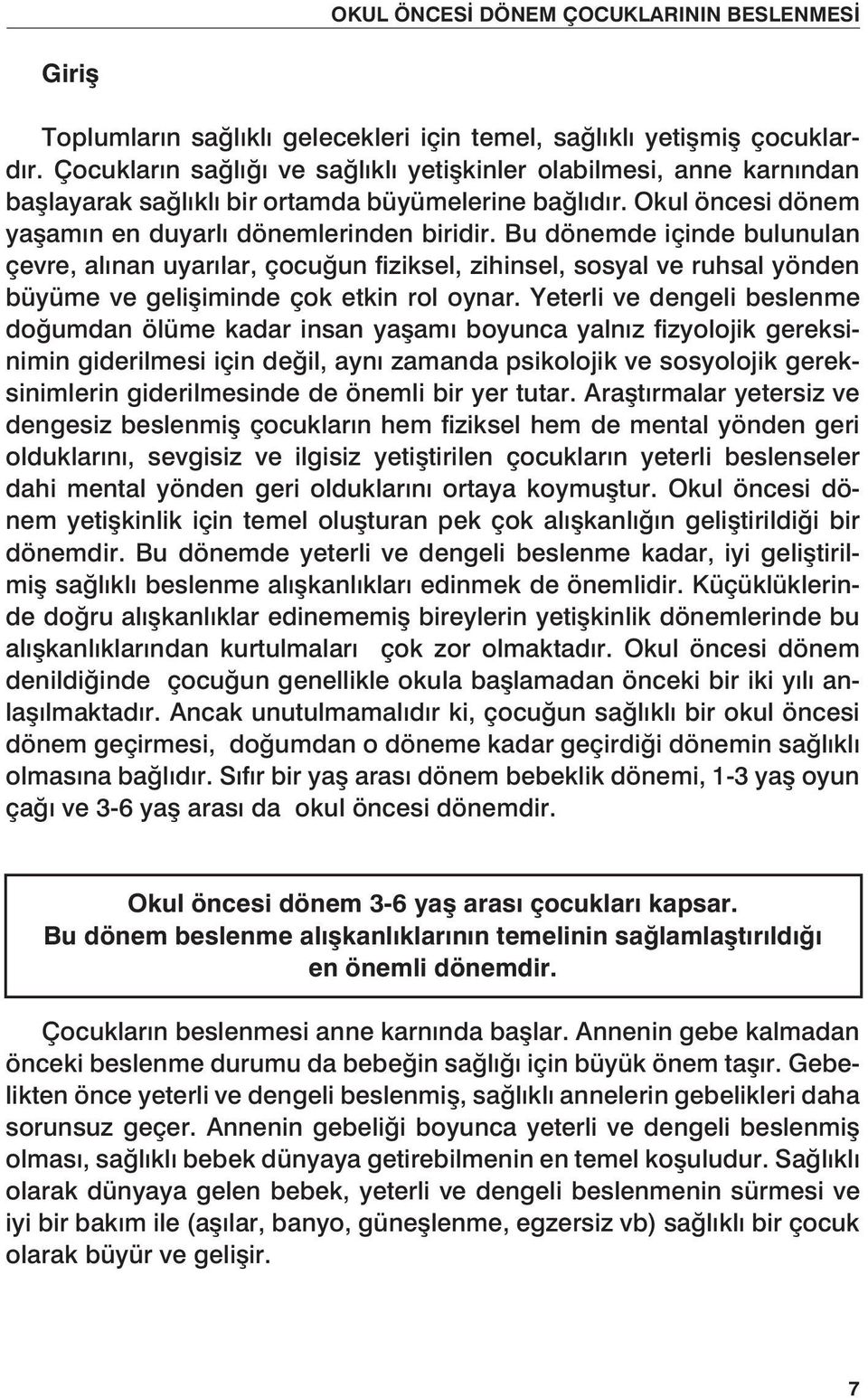 OKUL ÖNCESİ DÖNEM ÇOCUKLARININ BESLENMESİ

Giriş

Toplumların sağlıklı gelecekleri için temel, sağlıklı yetişmiş çocuklardır. Çocukların sağlığı ve sağlıklı yetişkinler olabilmesi, anne karnından başlayarak sağlıklı bir ortamda büyümelerine bağlıdır. Okul öncesi dönem yaşamın en duyarlı dönemlerinden biridir. Bu dönemde içinde bulunulan çevre, alınan uyarılar, çocuğun fiziksel, zihinsel, sosyal ve ruhsal yönden büyüme ve gelişiminde çok etkin rol oynar. Yeterli ve dengeli beslenme doğumdan ölüme kadar insan yaşamı boyunca yalnız fizyolojik gereksinimin giderilmesi için değil, aynı zamanda psikolojik ve sosyolojik gereksinimlerin giderilmesinde de önemli bir yer tutar. Araştırmalar yetersiz ve dengesiz beslenmiş çocukların hem fiziksel hem de mental yönden geri olduklarını, sevgisiz ve ilgisiz yetiştirilen çocukların yeterli beslenseler dahi mental yönden geri olduklarını ortaya koymuştur. Okul öncesi dönem yetişkinlik için temel oluşturan pek çok alışkanlığın geliştirildiği bir dönemdir. Bu dönemde yeterli ve dengeli beslenme kadar, iyi geliştirilmiş sağlıklı beslenme alışkanlıkları edinmek de önemlidir. Küçüklüklerinde doğru alışkanlıklar edinememiş bireylerin yetişkinlik dönemlerinde bu alışkanlıklarından kurtulmaları çok zor olmaktadır. Okul öncesi dönem denildiğinde çocuğun genellikle okula başlamadan önceki bir iki yılı anlaşılmaktadır. Ancak unutulmamalıdır ki, çocuğun sağlıklı bir okul öncesi dönem geçirmesi, doğumdan o döneme kadar geçirdiği dönemin sağlıklı olmasına bağlıdır. Sıfır bir yaş arası dönem bebeklik dönemi, 1-3 yaş oyun çağı ve 3-6 yaş arası da okul öncesi dönemdir.

Okul öncesi dönem 3-6 yaş arası çocukları kapsar. Bu dönem beslenme alışkanlıklarının temelinin sağlamlaştırıldığı en önemli dönemdir.

Çocukların beslenmesi anne karnında başlar. Annenin gebe kalmadan önceki beslenme durumu da bebeğin sağlığı için büyük önem taşır. Gebelikten önce yeterli ve dengeli beslenmiş, sağlıklı annelerin gebelikleri daha sorunsuz geçer. Annenin gebeliği boyunca yeterli ve dengeli beslenmiş olması, sağlıklı bebek dünyaya getirebilmenin en temel koşuludur. Sağlıklı olarak dünyaya gelen bebek, yeterli ve dengeli beslenmenin sürmesi ve iyi bir bakım ile (aşılar, banyo, güneşlenme, egzersiz vb) sağlıklı bir çocuk olarak büyür ve gelişir.

7